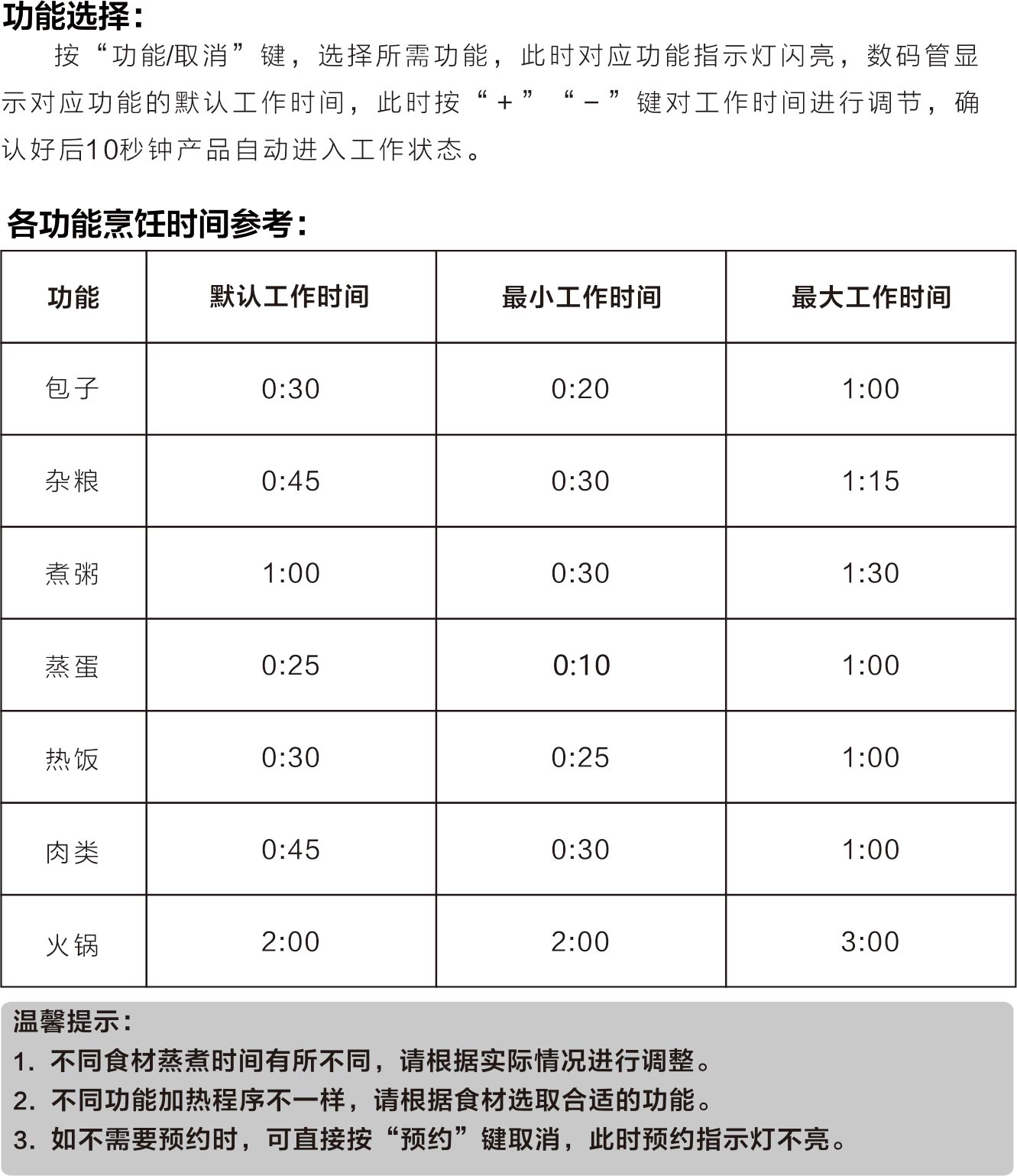 功能选择：

按“功能/取消”键，选择所需功能，此时对应功能指示灯闪亮，数码管显示对应功能的默认工作时间，此时按“＋”“－”键对工作时间进行调节，确认好后10秒钟产品自动进入工作状态。

各功能烹饪时间参考：

| 功能 | 默认工作时间 | 最小工作时间 | 最大工作时间 |
|---|---|---|---|
| 包子 | 0:30 | 0:20 | 1:00 |
| 杂粮 | 0:45 | 0:30 | 1:15 |
| 煮粥 | 1:00 | 0:30 | 1:30 |
| 蒸蛋 | 0:25 | 0:10 | 1:00 |
| 热饭 | 0:30 | 0:25 | 1:00 |
| 肉类 | 0:45 | 0:30 | 1:00 |
| 火锅 | 2:00 | 2:00 | 3:00 |

温馨提示：
1. 不同食材蒸煮时间有所不同，请根据实际情况进行调整。
2. 不同功能加热程序不一样，请根据食材选取合适的功能。
3. 如不需要预约时，可直接按“预约”键取消，此时预约指示灯不亮。